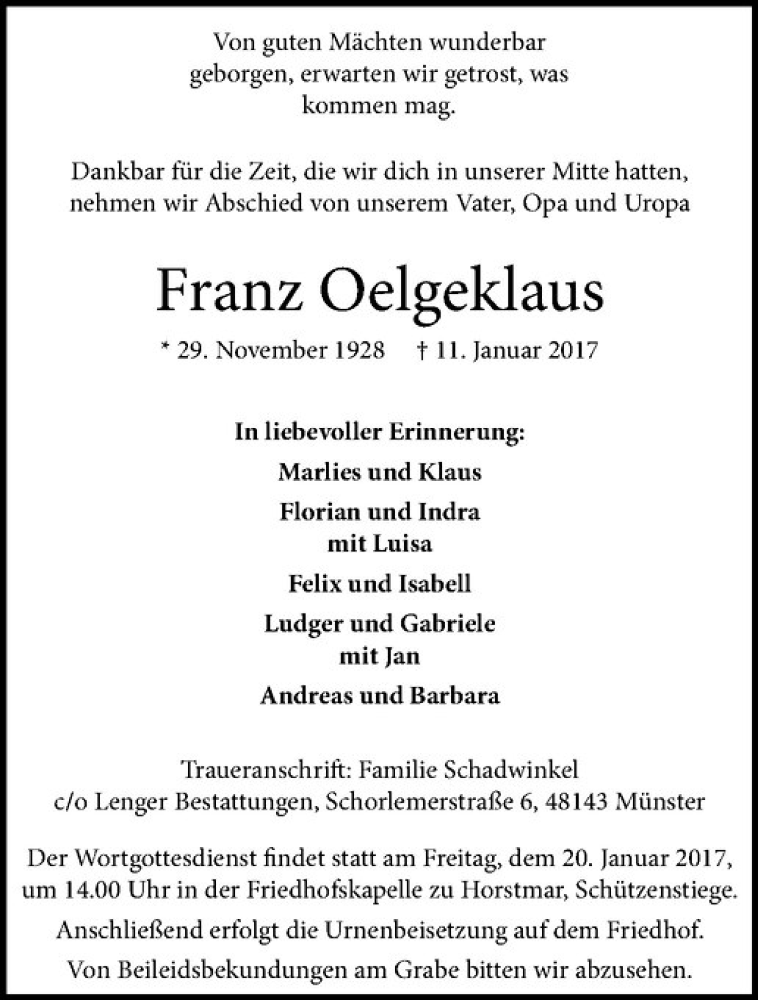 Von guten Mächten wunderbar geborgen, erwarten wir getrost, was kommen mag.

Dankbar für die Zeit, die wir dich in unserer Mitte hatten, nehmen wir Abschied von unserem Vater, Opa und Uropa

Franz Oelgeklaus

* 29. November 1928 † 11. Januar 2017

In liebevoller Erinnerung:

Marlies und Klaus

Florian und Indra
mit Luisa

Felix und Isabell

Ludger und Gabriele
mit Jan

Andreas und Barbara

Traueranschrift: Familie Schadwinkel
c/o Lenger Bestattungen, Schorlemerstraße 6, 48143 Münster

Der Wortgottesdienst findet statt am Freitag, dem 20. Januar 2017, um 14.00 Uhr in der Friedhofskapelle zu Horstmar, Schützenstiege.

Anschließend erfolgt die Urnenbeisetzung auf dem Friedhof.

Von Beileidsbekundungen am Grabe bitten wir abzusehen.